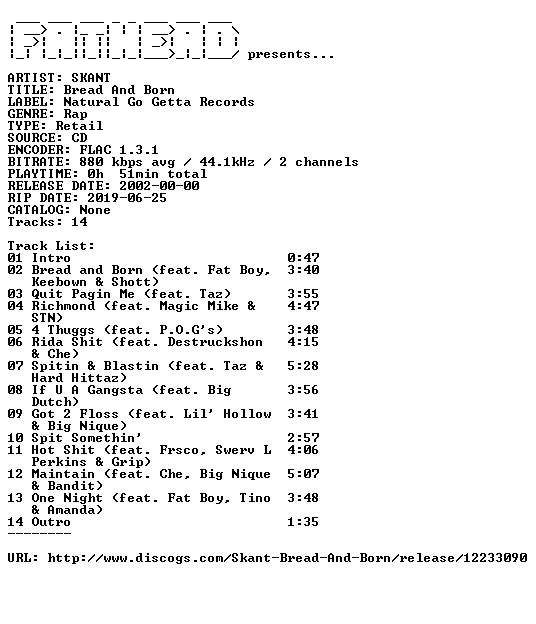 presents...

ARTIST: SKANT
TITLE: Bread And Born
LABEL: Natural Go Getta Records
GENRE: Rap
TYPE: Retail
SOURCE: CD
ENCODER: FLAC 1.3.1
BITRATE: 880 kbps avg / 44.1kHz / 2 channels
PLAYTIME: 0h 51min total
RELEASE DATE: 2002-00-00
RIP DATE: 2019-06-25
CATALOG: None
Tracks: 14

Track List:
01 Intro 0:47
02 Bread and Born (feat. Fat Boy, Keebown & Shott) 3:40
03 Quit Pagin Me (feat. Taz) 3:55
04 Richmond (feat. Magic Mike & STN) 4:47
05 4 Thuggs (feat. P.O.G's) 3:48
06 Rida Shit (feat. Destruckshon & Che) 4:15
07 Spitin & Blastin (feat. Taz & Hard Hittaz) 5:28
08 If U A Gangsta (feat. Big Dutch) 3:56
09 Got 2 Floss (feat. Lil' Hollow & Big Nique) 3:41
10 Spit Somethin' 2:57
11 Hot Shit (feat. Frsco, Swerv L Perkins & Grip) 4:06
12 Maintain (feat. Che, Big Nique & Bandit) 5:07
13 One Night (feat. Fat Boy, Tino & Amanda) 3:48
14 Outro 1:35
--------

URL: http://www.discogs.com/Skant-Bread-And-Born/release/12233090